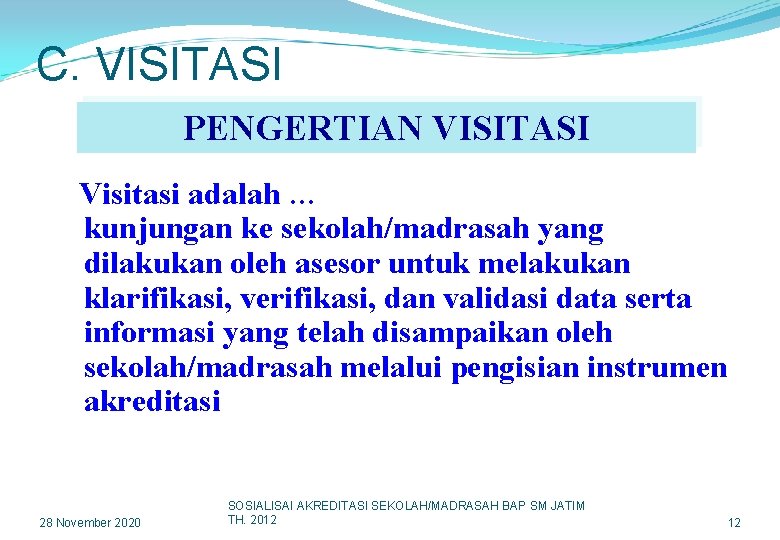 C. VISITASI

PENGERTIAN VISITASI

Visitasi adalah …
kunjungan ke sekolah/madrasah yang dilakukan oleh asesor untuk melakukan klarifikasi, verifikasi, dan validasi data serta informasi yang telah disampaikan oleh sekolah/madrasah melalui pengisian instrumen akreditasi

28 November 2020

SOSIALISAI AKREDITASI SEKOLAH/MADRASAH BAP SM JATIM TH. 2012

12